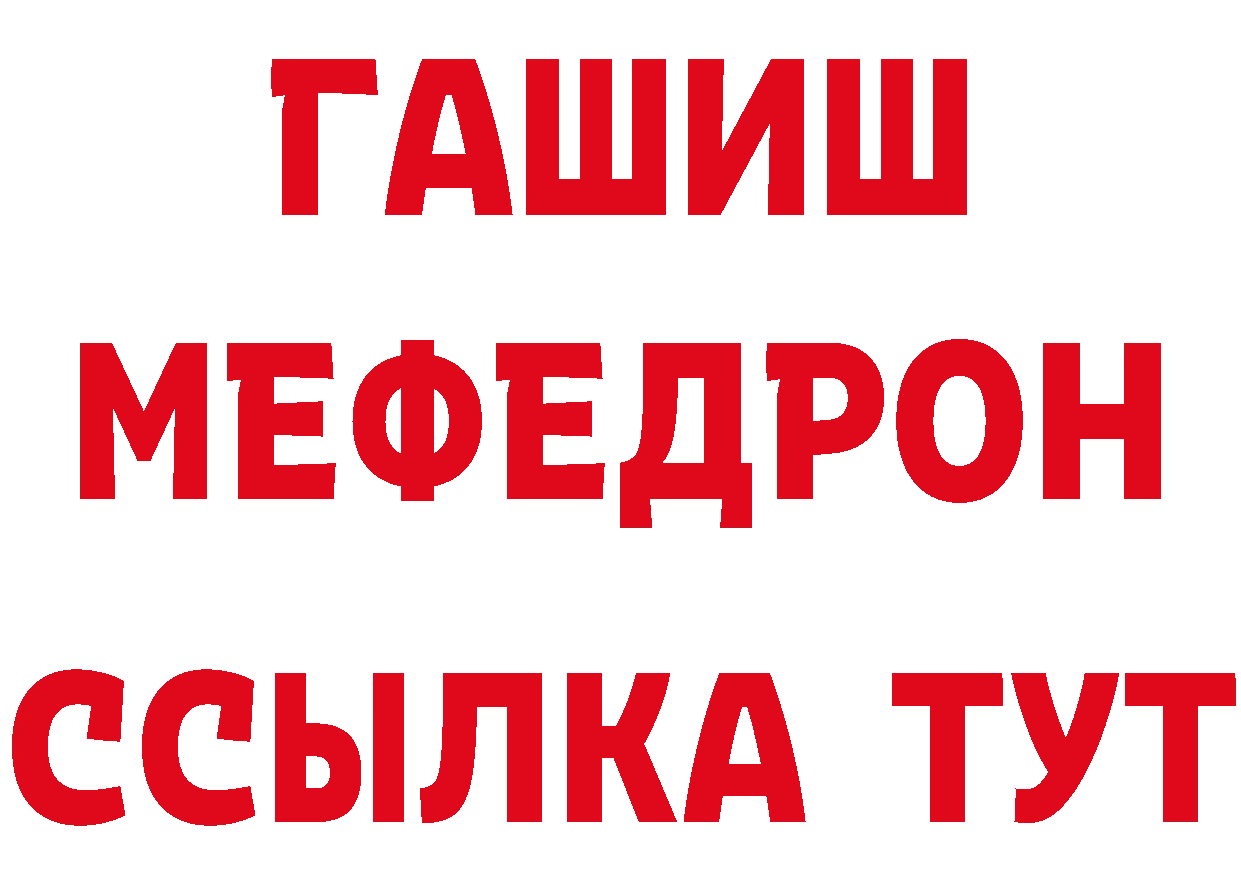 ГАШИШ
МЕФЕДРОН
ССЫЛКА ТУТ